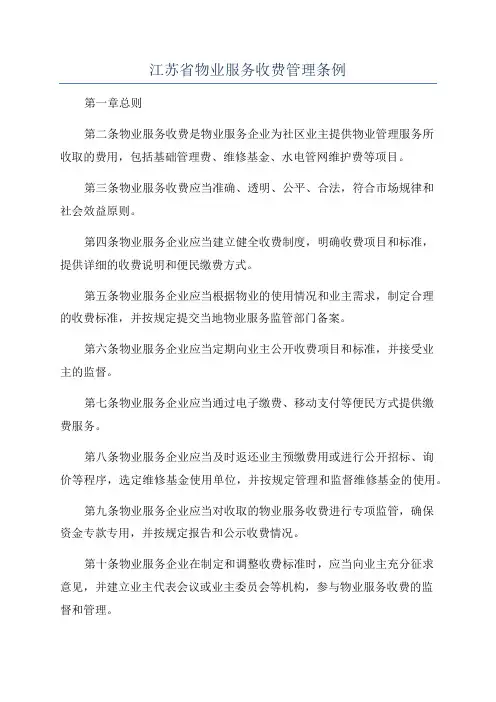 江苏省物业服务收费管理条例

第一章总则

第二条物业服务收费是物业服务企业为社区业主提供物业管理服务所收取的费用，包括基础管理费、维修基金、水电管网维护费等项目。

第三条物业服务收费应当准确、透明、公平、合法，符合市场规律和社会效益原则。

第四条物业服务企业应当建立健全收费制度，明确收费项目和标准，提供详细的收费说明和便民缴费方式。

第五条物业服务企业应当根据物业的使用情况和业主需求，制定合理的收费标准，并按规定提交当地物业服务监管部门备案。

第六条物业服务企业应当定期向业主公开收费项目和标准，并接受业主的监督。

第七条物业服务企业应当通过电子缴费、移动支付等便民方式提供缴费服务。

第八条物业服务企业应当及时返还业主预缴费用或进行公开招标、询价等程序，选定维修基金使用单位，并按规定管理和监督维修基金的使用。

第九条物业服务企业应当对收取的物业服务收费进行专项监管，确保资金专款专用，并按规定报告和公示收费情况。

第十条物业服务企业在制定和调整收费标准时，应当向业主充分征求意见，并建立业主代表会议或业主委员会等机构，参与物业服务收费的监督和管理。